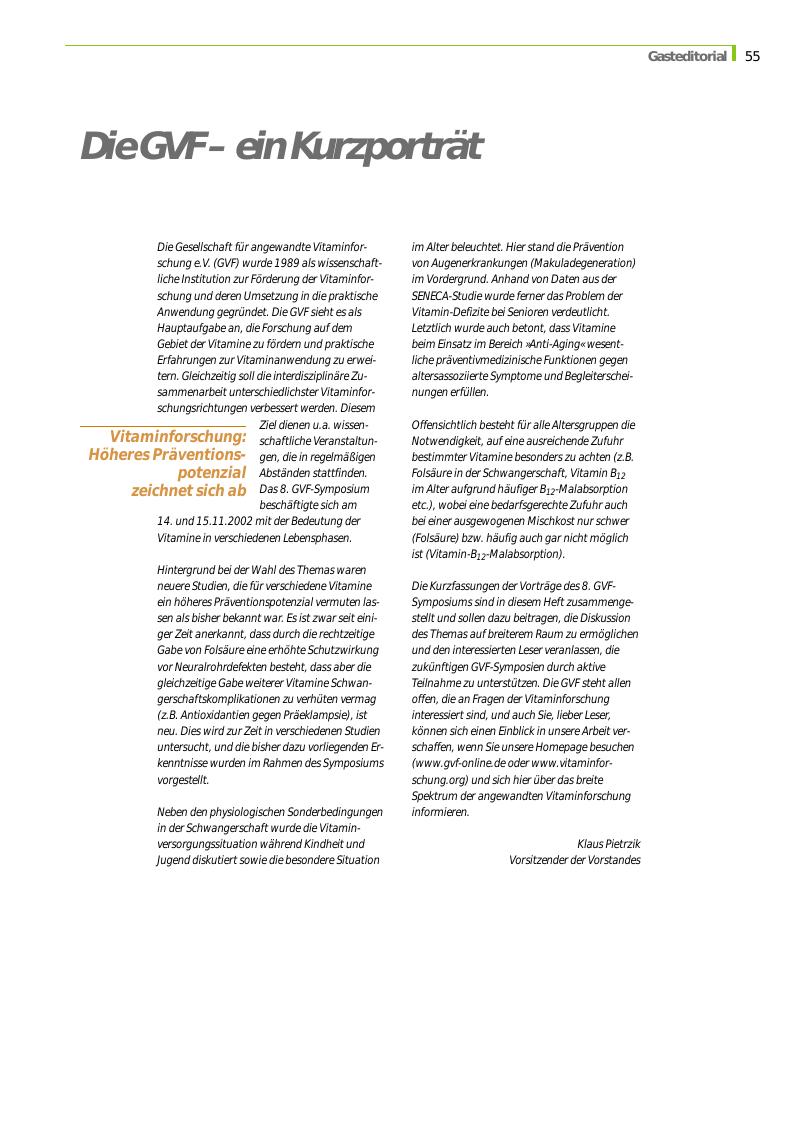 Gasteditorial 55

Die GVF – ein Kurzporträt

Die Gesellschaft für angewandte Vitaminforschung e.V. (GVF) wurde 1989 als wissenschaftliche Institution zur Förderung der Vitaminforschung und deren Umsetzung in die praktische Anwendung gegründet. Die GVF sieht es als Hauptaufgabe an, die Forschung auf dem Gebiet der Vitamine zu fördern und praktische Erfahrungen zur Vitaminanwendung zu erweitern. Gleichzeitig soll die interdisziplinäre Zusammenarbeit unterschiedlichster Vitaminforschungsrichtungen verbessert werden. Diesem Ziel dienen u.a. wissenschaftliche Veranstaltungen, die in regelmäßigen Abständen stattfinden. Das 8. GVF-Symposium beschäftigte sich am 14. und 15.11.2002 mit der Bedeutung der Vitamine in verschiedenen Lebensphasen.

Vitaminforschung: Höheres Präventionspotenzial zeichnet sich ab

Hintergrund bei der Wahl des Themas waren neuere Studien, die für verschiedene Vitamine ein höheres Präventionspotenzial vermuten lassen als bisher bekannt war. Es ist zwar seit einiger Zeit anerkannt, dass durch die rechtzeitige Gabe von Folsäure eine erhöhte Schutzwirkung vor Neuralrohrdefekten besteht, dass aber die gleichzeitige Gabe weiterer Vitamine Schwangerschaftskomplikationen zu verhüten vermag (z.B. Antioxidantien gegen Präeklampsie), ist neu. Dies wird zur Zeit in verschiedenen Studien untersucht, und die bisher dazu vorliegenden Erkenntnisse wurden im Rahmen des Symposiums vorgestellt.

Neben den physiologischen Sonderbedingungen in der Schwangerschaft wurde die Vitaminversorgungssituation während Kindheit und Jugend diskutiert sowie die besondere Situation im Alter beleuchtet. Hier stand die Prävention von Augenerkrankungen (Makuladegeneration) im Vordergrund. Anhand von Daten aus der SENECA-Studie wurde ferner das Problem der Vitamin-Defizite bei Senioren verdeutlicht. Letztlich wurde auch betont, dass Vitamine beim Einsatz im Bereich »Anti-Aging« wesentliche präventivmedizinische Funktionen gegen altersassoziierte Symptome und Begleiterscheinungen erfüllen.

Offensichtlich besteht für alle Altersgruppen die Notwendigkeit, auf eine ausreichende Zufuhr bestimmter Vitamine besonders zu achten (z.B. Folsäure in der Schwangerschaft, Vitamin $B_{12}$ im Alter aufgrund häufiger $B_{12}$-Malabsorption etc.), wobei eine bedarfsgerechte Zufuhr auch bei einer ausgewogenen Mischkost nur schwer (Folsäure) bzw. häufig auch gar nicht möglich ist (Vitamin-$B_{12}$-Malabsorption).

Die Kurzfassungen der Vorträge des 8. GVF-Symposiums sind in diesem Heft zusammengestellt und sollen dazu beitragen, die Diskussion des Themas auf breiterem Raum zu ermöglichen und den interessierten Leser veranlassen, die zukünftigen GVF-Symposien durch aktive Teilnahme zu unterstützen. Die GVF steht allen offen, die an Fragen der Vitaminforschung interessiert sind, und auch Sie, lieber Leser, können sich einen Einblick in unsere Arbeit verschaffen, wenn Sie unsere Homepage besuchen (www.gvf-online.de oder www.vitaminforschung.org) und sich hier über das breite Spektrum der angewandten Vitaminforschung informieren.

Klaus Pietrzik
Vorsitzender der Vorstandes